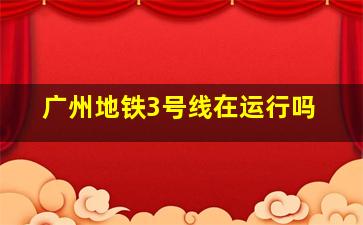 广州地铁3号线在运行吗